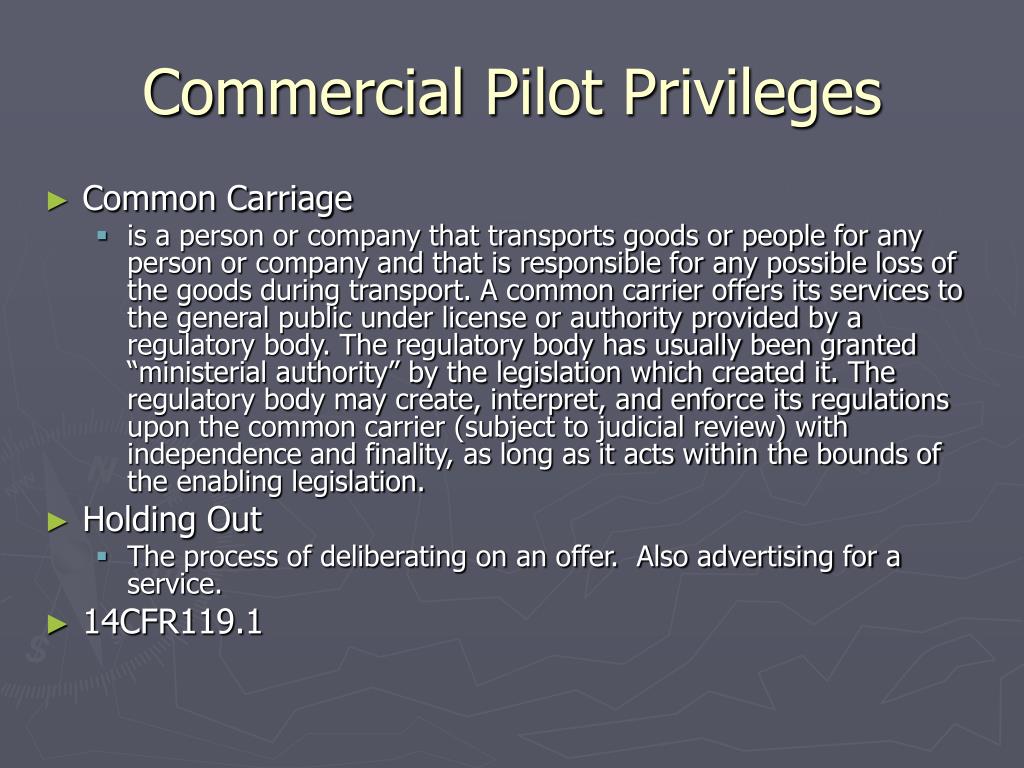 Commercial Pilot Privileges

► Common Carriage

▪ is a person or company that transports goods or people for any person or company and that is responsible for any possible loss of the goods during transport. A common carrier offers its services to the general public under license or authority provided by a regulatory body. The regulatory body has usually been granted “ministerial authority” by the legislation which created it. The regulatory body may create, interpret, and enforce its regulations upon the common carrier (subject to judicial review) with independence and finality, as long as it acts within the bounds of the enabling legislation.

► Holding Out

▪ The process of deliberating on an offer. Also advertising for a service.

► 14CFR119.1